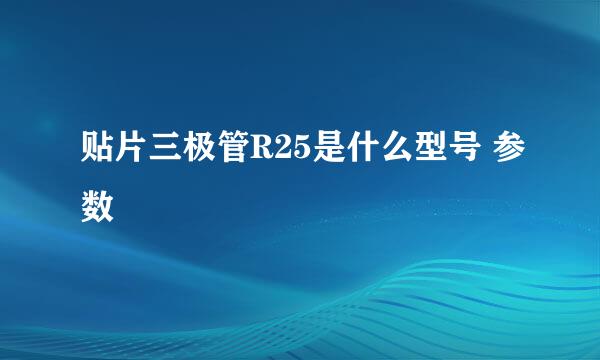 贴片三极管R25是什么型号 参数